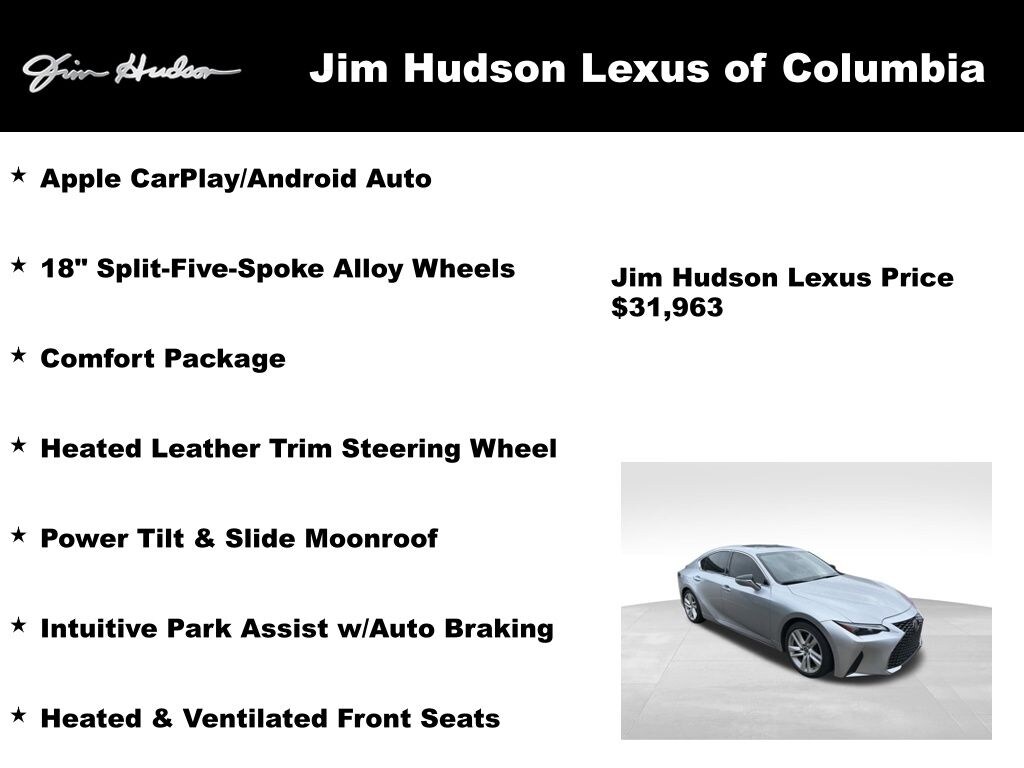 Jim Hudson

Jim Hudson Lexus of Columbia

★ Apple CarPlay/Android Auto

★ 18" Split-Five-Spoke Alloy Wheels

★ Comfort Package

★ Heated Leather Trim Steering Wheel

★ Power Tilt & Slide Moonroof

★ Intuitive Park Assist w/Auto Braking

★ Heated & Ventilated Front Seats

Jim Hudson Lexus Price
$31,963